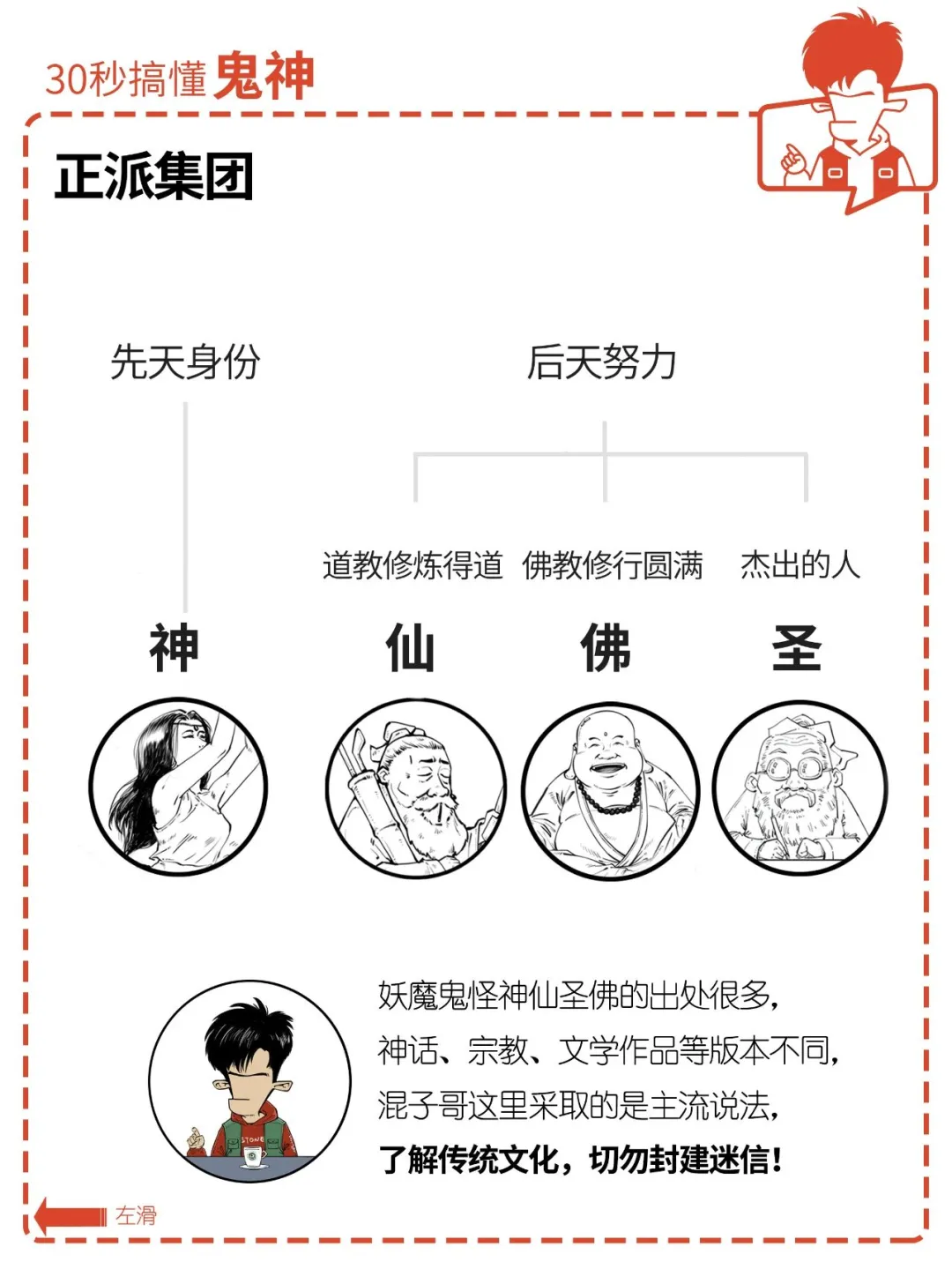 30秒搞懂鬼神

正派集团

先天身份

后天努力

道教修炼得道 佛教修行圆满 杰出的人

神 仙 佛 圣

STONE

妖魔鬼怪神仙圣佛的出处很多，
神话、宗教、文学作品等版本不同，
混子哥这里采取的是主流说法，
了解传统文化，切勿封建迷信！

左滑